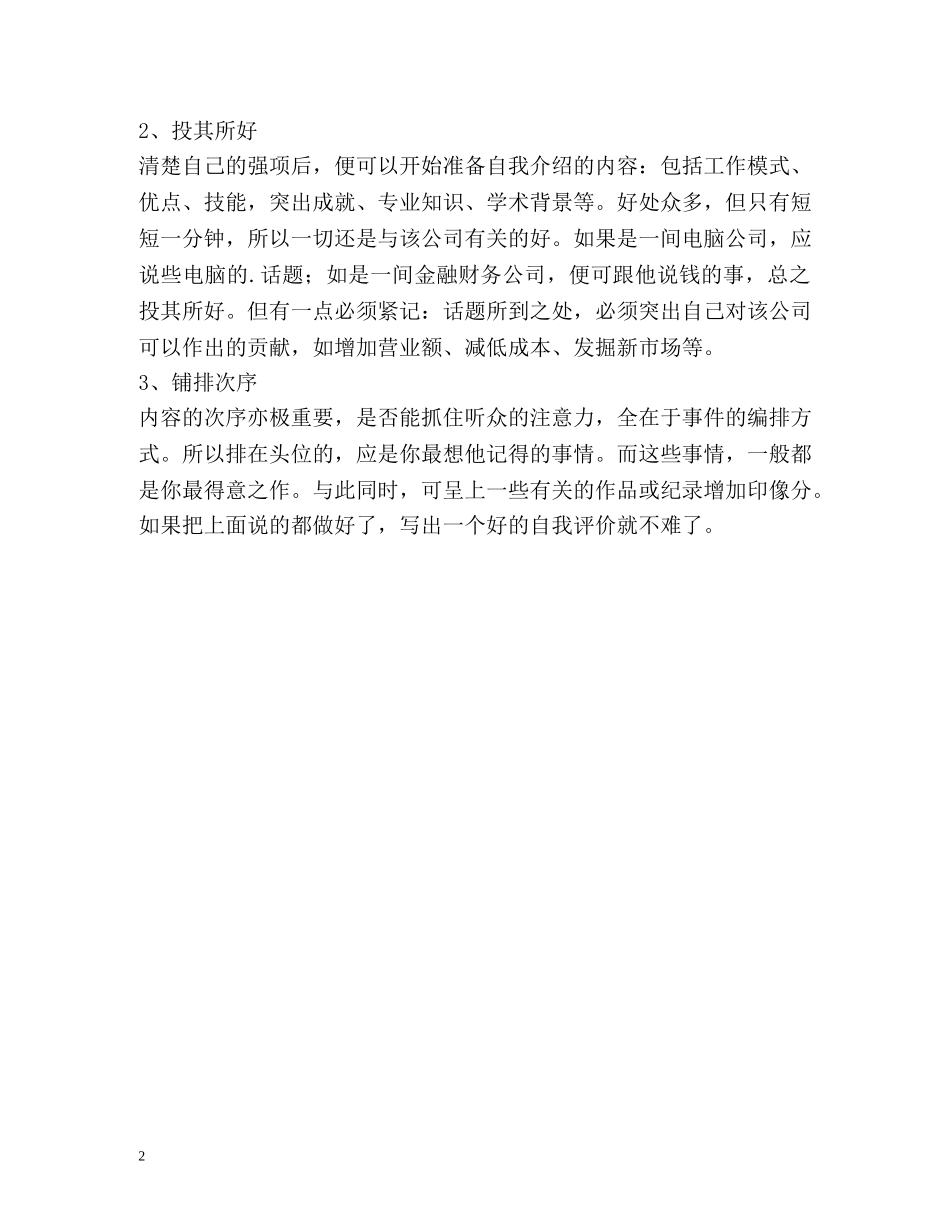 2、投其所好
清楚自己的强项后，便可以开始准备自我介绍的内容：包括工作模式、优点、技能，突出成就、专业知识、学术背景等。好处众多，但只有短短一分钟，所以一切还是与该公司有关的好。如果是一间电脑公司，应说些电脑的.话题；如是一间金融财务公司，便可跟他说钱的事，总之投其所好。但有一点必须紧记：话题所到之处，必须突出自己对该公司可以作出的贡献，如增加营业额、减低成本、发掘新市场等。
3、铺排次序
内容的次序亦极重要，是否能抓住听众的注意力，全在于事件的编排方式。所以排在头位的，应是你最想他记得的事情。而这些事情，一般都是你最得意之作。与此同时，可呈上一些有关的作品或纪录增加印像分。
如果把上面说的都做好了，写出一个好的自我评价就不难了。

2